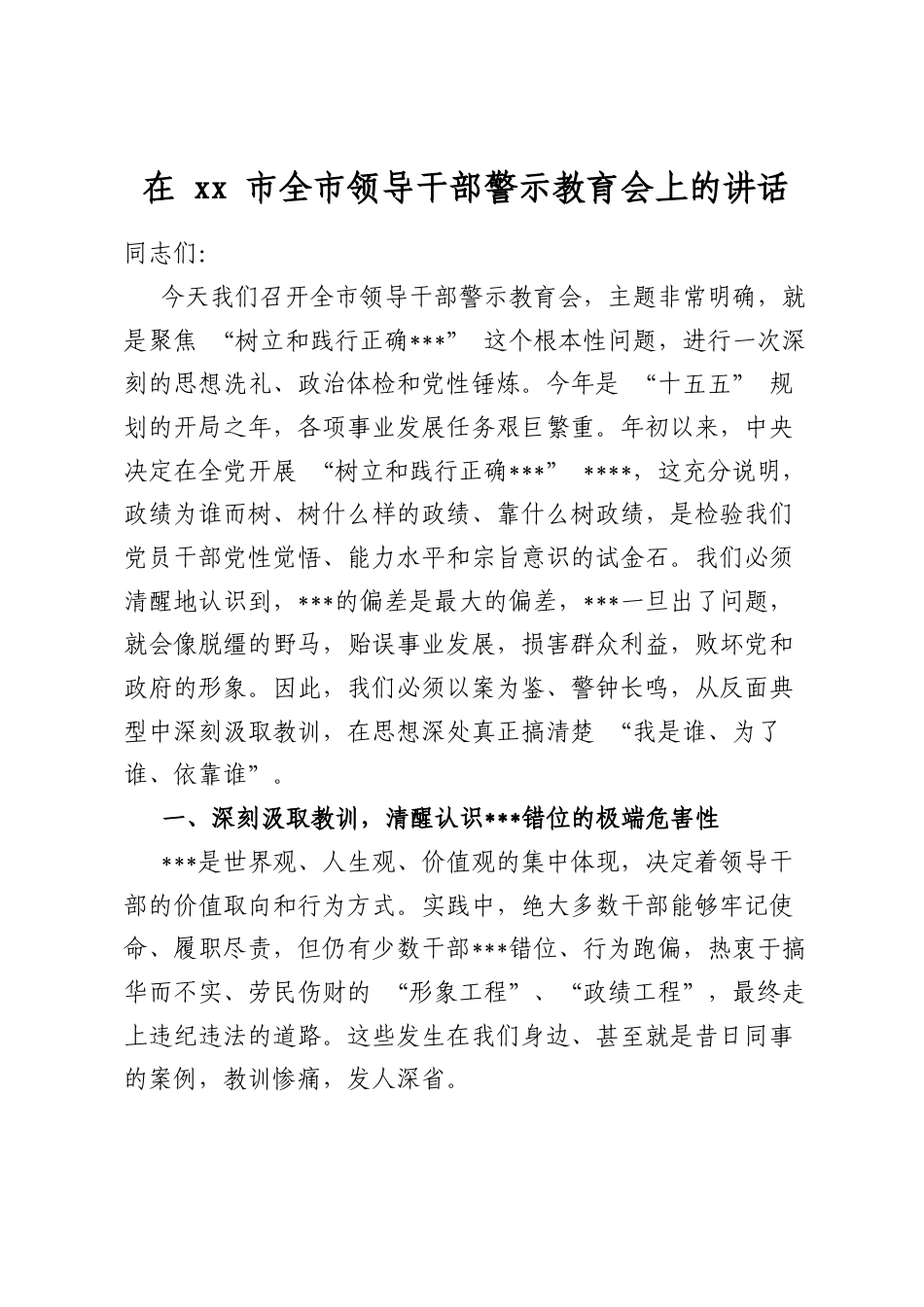 在xx市全市领导干部警示教育会上的讲话

同志们:

今天我们召开全市领导干部警示教育会，主题非常明确，就是聚焦“树立和践行正确***”这个根本性问题，进行一次深刻的思想洗礼、政治体检和党性锤炼。今年是“十五五”规划的开局之年，各项事业发展任务艰巨繁重。年初以来，中央决定在全党开展“树立和践行正确***”****，这充分说明，政绩为谁而树、树什么样的政绩、靠什么树政绩，是检验我们党员干部党性觉悟、能力水平和宗旨意识的试金石。我们必须清醒地认识到，***的偏差是最大的偏差，***一旦出了问题，就会像脱缰的野马，贻误事业发展，损害群众利益，败坏党和政府的形象。因此，我们必须以案为鉴、警钟长鸣，从反面典型中深刻汲取教训，在思想深处真正搞清楚“我是谁、为了谁、依靠谁”。

一、深刻汲取教训，清醒认识***错位的极端危害性

***是世界观、人生观、价值观的集中体现，决定着领导干部的价值取向和行为方式。实践中，绝大多数干部能够牢记使命、履职尽责，但仍有少数干部***错位、行为跑偏，热衷于搞华而不实、劳民伤财的“形象工程”、“政绩工程”，最终走上违纪违法的道路。这些发生在我们身边、甚至就是昔日同事的案例，教训惨痛，发人深省。